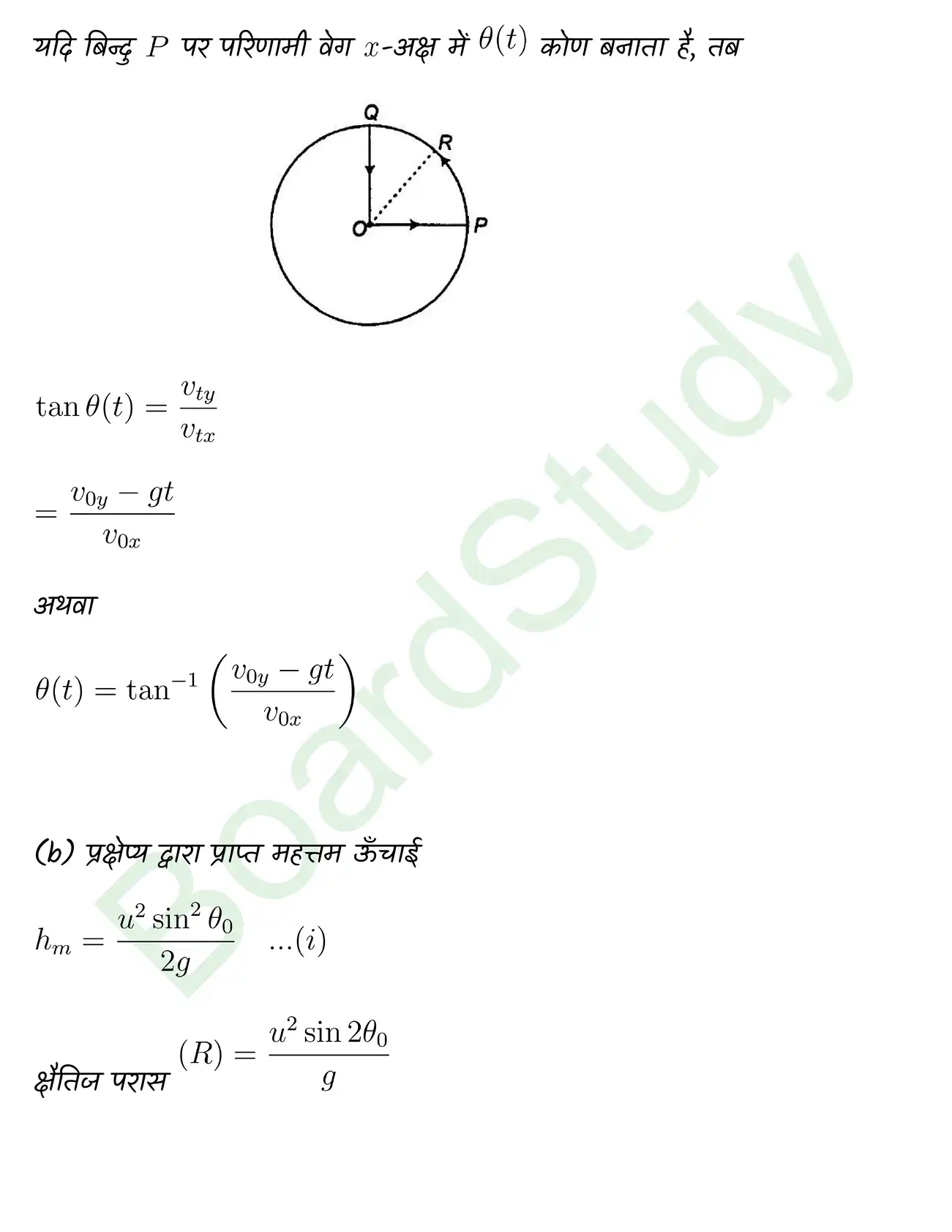 यदि बिन्दु $P$ पर परिणामी वेग $x$-अक्ष में $\theta(t)$ कोण बनाता है, तब

Q
R
O
P

$\tan\theta(t) = \frac{v_{ty}}{v_{tx}}$

$= \frac{v_{0y} - gt}{v_{0x}}$

अथवा

$\theta(t) = \tan^{-1}\left(\frac{v_{0y} - gt}{v_{0x}}\right)$

(b) प्रक्षेप्य द्वारा प्राप्त महत्तम ऊँचाई

$h_m = \frac{u^2 \sin^2\theta_0}{2g} \quad ...(i)$

क्षैतिज परास $(R) = \frac{u^2 \sin 2\theta_0}{g}$

BoardStudy